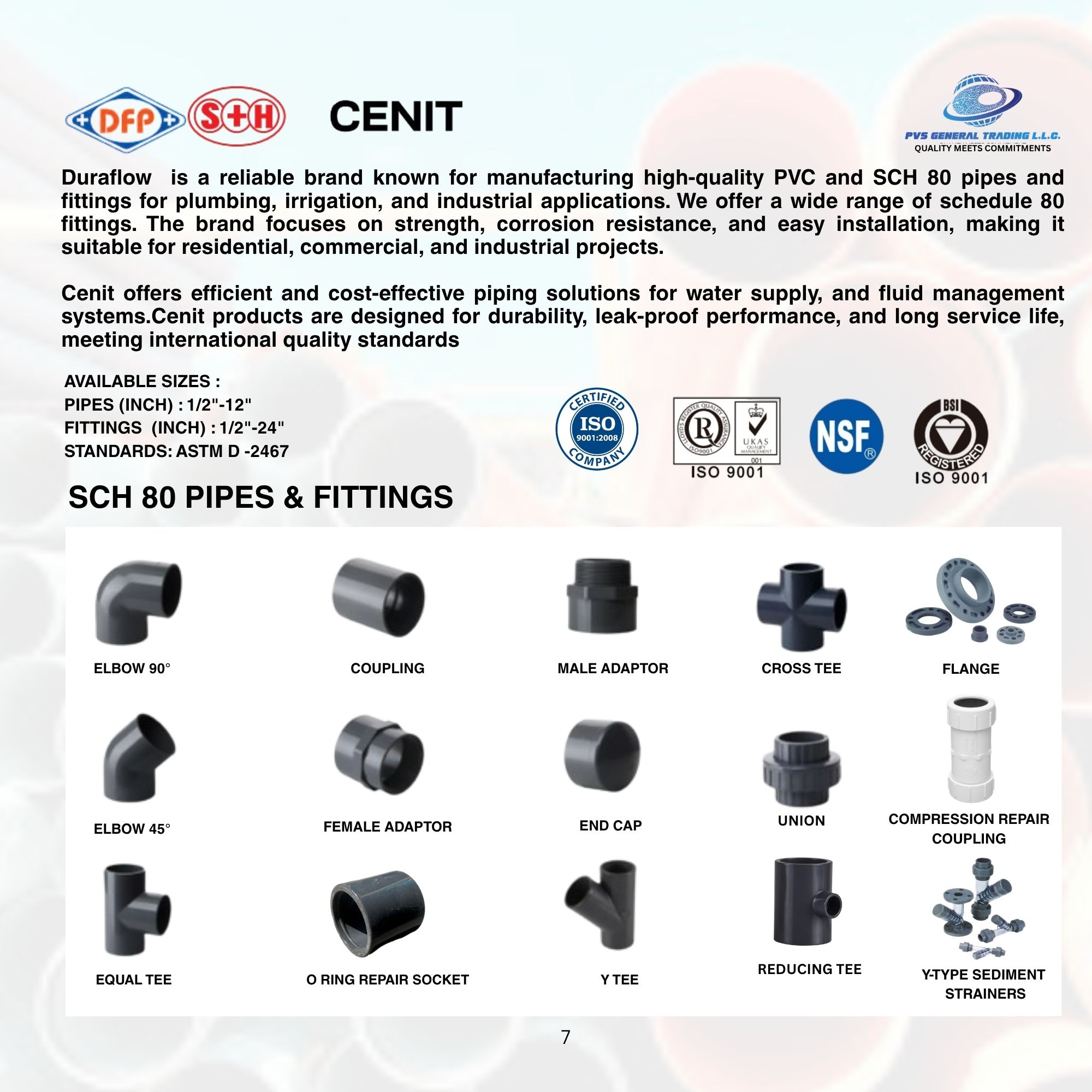 DFP S+H CENIT

PVS GENERAL TRADING L.L.C.
QUALITY MEETS COMMITMENTS

Duraflow is a reliable brand known for manufacturing high-quality PVC and SCH 80 pipes and fittings for plumbing, irrigation, and industrial applications. We offer a wide range of schedule 80 fittings. The brand focuses on strength, corrosion resistance, and easy installation, making it suitable for residential, commercial, and industrial projects.

Cenit offers efficient and cost-effective piping solutions for water supply, and fluid management systems.Cenit products are designed for durability, leak-proof performance, and long service life, meeting international quality standards

AVAILABLE SIZES :
PIPES (INCH) : 1/2"-12"
FITTINGS (INCH) : 1/2"-24"
STANDARDS: ASTM D -2467

CERTIFIED ISO 9001:2008 COMPANY

LLOYD'S REGISTER QUALITY ASSURANCE ISO9001 UKAS QUALITY MANAGEMENT 001
ISO 9001

NSF®

BSI REGISTERED
ISO 9001

SCH 80 PIPES & FITTINGS

ELBOW 90°
COUPLING
MALE ADAPTOR
CROSS TEE
FLANGE
ELBOW 45°
FEMALE ADAPTOR
END CAP
UNION
COMPRESSION REPAIR COUPLING
EQUAL TEE
O RING REPAIR SOCKET
Y TEE
REDUCING TEE
Y-TYPE SEDIMENT STRAINERS

7